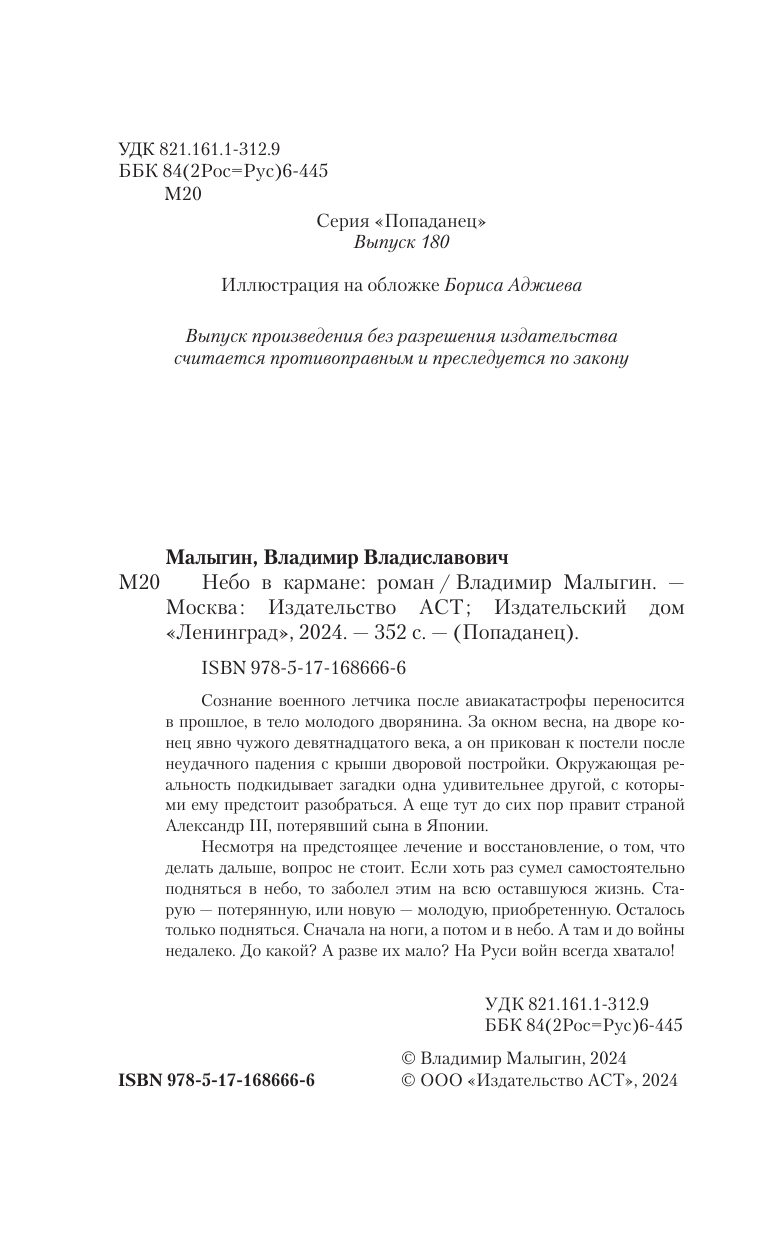 УДК 821.161.1-312.9
ББК 84(2Рос=Рус)6-445
М20

Серия «Попаданец»
Выпуск 180

Иллюстрация на обложке Бориса Аджиева

Выпуск произведения без разрешения издательства считается противоправным и преследуется по закону

Малыгин, Владимир Владиславович

М20 Небо в кармане: роман / Владимир Малыгин. — Москва: Издательство АСТ; Издательский дом «Ленинград», 2024. — 352 с. — (Попаданец).

ISBN 978-5-17-168666-6

Сознание военного летчика после авиакатастрофы переносится в прошлое, в тело молодого дворянина. За окном весна, на дворе конец явно чужого девятнадцатого века, а он прикован к постели после неудачного падения с крыши дворовой постройки. Окружающая реальность подкидывает загадки одна удивительнее другой, с которыми ему предстоит разобраться. А еще тут до сих пор правит страной Александр III, потерявший сына в Японии.

Несмотря на предстоящее лечение и восстановление, о том, что делать дальше, вопрос не стоит. Если хоть раз сумел самостоятельно подняться в небо, то заболел этим на всю оставшуюся жизнь. Старую — потерянную, или новую — молодую, приобретенную. Осталось только подняться. Сначала на ноги, а потом и в небо. А там и до войны недалеко. До какой? А разве их мало? На Руси войн всегда хватало!

УДК 821.161.1-312.9
ББК 84(2Рос=Рус)6-445

ISBN 978-5-17-168666-6

© Владимир Малыгин, 2024
© ООО «Издательство АСТ», 2024